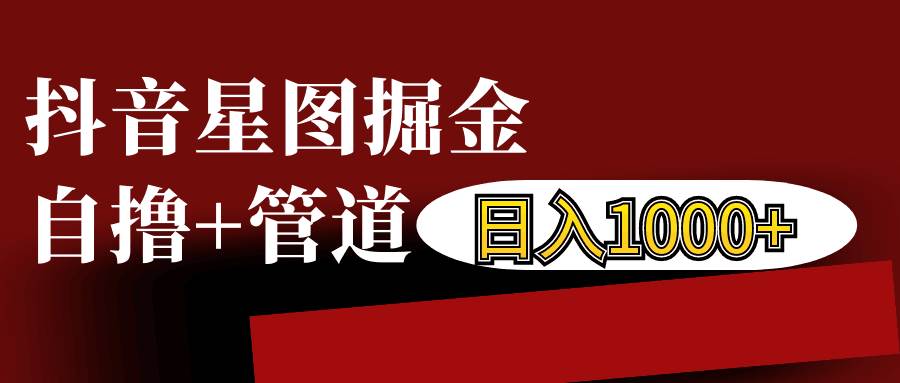 抖音星图掘金

自撸+管道

日入1000+